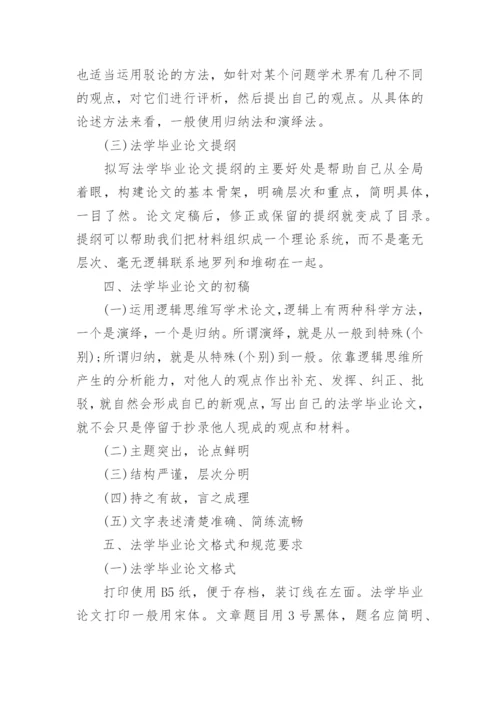 也适当运用驳论的方法，如针对某个问题学术界有几种不同的观点，对它们进行评析，然后提出自己的观点。从具体的论述方法来看，一般使用归纳法和演绎法。

(三)法学毕业论文提纲

拟写法学毕业论文提纲的主要好处是帮助自己从全局着眼，构建论文的基本骨架，明确层次和重点，简明具体，一目了然。论文定稿后，修正或保留的提纲就变成了目录。提纲可以帮助我们把材料组织成一个理论系统，而不是毫无层次、毫无逻辑联系地罗列和堆砌在一起。

四、法学毕业论文的初稿

(一)运用逻辑思维写学术论文，逻辑上有两种科学方法，一个是演绎，一个是归纳。所谓演绎，就是从一般到特殊(个别)；所谓归纳，就是从特殊(个别)到一般。依靠逻辑思维所产生的分析能力，对他人的观点作出补充、发挥、纠正、批驳，就自然会形成自己的新观点，写出自己的法学毕业论文，就不会只是停留于抄录他人现成的观点和材料。

(二)主题突出，论点鲜明

(三)结构严谨，层次分明

(四)持之有故，言之成理

(五)文字表述清楚准确、简练流畅

五、法学毕业论文格式和规范要求

(一)法学毕业论文格式

打印使用B5纸，便于存档，装订线在左面。法学毕业论文打印一般用宋体。文章题目用3号黑体，题名应简明、